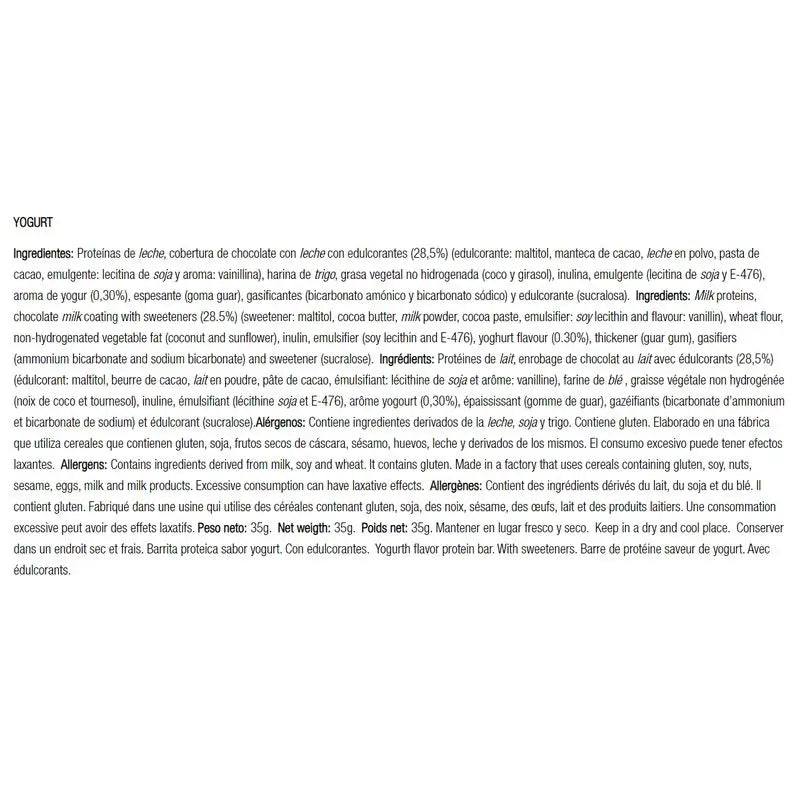 YOGURT

Ingredientes: Proteínas de leche, cobertura de chocolate con leche con edulcorantes (28,5%) (edulcorante: maltitol, manteca de cacao, leche en polvo, pasta de cacao, emulgente: lecitina de soja y aroma: vainillina), harina de trigo, grasa vegetal no hidrogenada (coco y girasol), inulina, emulgente (lecitina de soja y E-476), aroma de yogur (0,30%), espesante (goma guar), gasificantes (bicarbonato amónico y bicarbonato sódico) y edulcorante (sucralosa). Ingredients: Milk proteins, chocolate milk coating with sweeteners (28.5%) (sweetener: maltitol, cocoa butter, milk powder, cocoa paste, emulsifier: soy lecithin and flavour: vanillin), wheat flour, non-hydrogenated vegetable fat (coconut and sunflower), inulin, emulsifier (soy lecithin and E-476), yoghurt flavour (0.30%), thickener (guar gum), gasifiers (ammonium bicarbonate and sodium bicarbonate) and sweetener (sucralose). Ingrédients: Protéines de lait, enrobage de chocolat au lait avec édulcorants (28,5%) (édulcorant: maltitol, beurre de cacao, lait en poudre, pâte de cacao, émulsifiant: lécithine de soja et arôme: vanilline), farine de blé , graisse végétale non hydrogénée (noix de coco et tournesol), inuline, émulsifiant (lécithine soja et E-476), arôme yogourt (0,30%), épaississant (gomme de guar), gazéifiants (bicarbonate d'ammonium et bicarbonate de sodium) et édulcorant (sucralose).Alérgenos: Contiene ingredientes derivados de la leche, soja y trigo. Contiene gluten. Elaborado en una fábrica que utiliza cereales que contienen gluten, soja, frutos secos de cáscara, sésamo, huevos, leche y derivados de los mismos. El consumo excesivo puede tener efectos laxantes. Allergens: Contains ingredients derived from milk, soy and wheat. It contains gluten. Made in a factory that uses cereals containing gluten, soy, nuts, sesame, eggs, milk and milk products. Excessive consumption can have laxative effects. Allergènes: Contient des ingrédients dérivés du lait, du soja et du blé. Il contient gluten. Fabriqué dans une usine qui utilise des céréales contenant gluten, soja, des noix, sésame, des œufs, lait et des produits laitiers. Une consommation excessive peut avoir des effets laxatifs. Peso neto: 35g. Net weigth: 35g. Poids net: 35g. Mantener en lugar fresco y seco. Keep in a dry and cool place. Conserver dans un endroit sec et frais. Barrita proteica sabor yogurt. Con edulcorantes. Yogurth flavor protein bar. With sweeteners. Barre de protéine saveur de yogurt. Avec édulcorants.